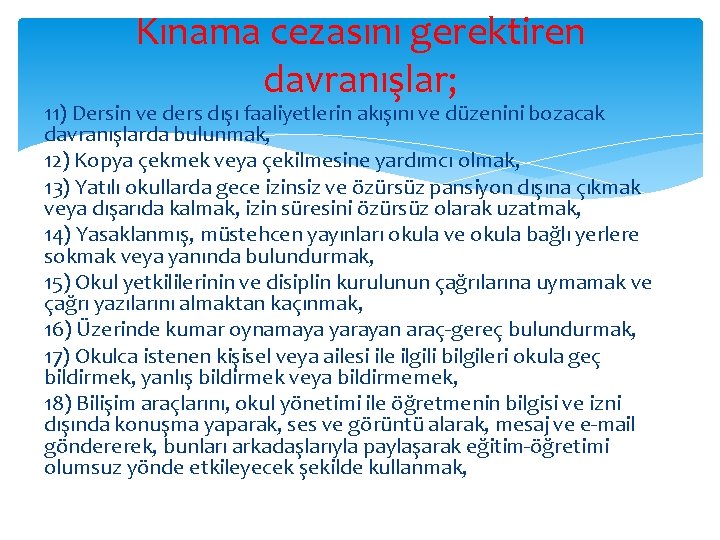 Kınama cezasını gerektiren davranışlar;

11) Dersin ve ders dışı faaliyetlerin akışını ve düzenini bozacak davranışlarda bulunmak,

12) Kopya çekmek veya çekilmesine yardımcı olmak,

13) Yatılı okullarda gece izinsiz ve özürsüz pansiyon dışına çıkmak veya dışarıda kalmak, izin süresini özürsüz olarak uzatmak,

14) Yasaklanmış, müstehcen yayınları okula ve okula bağlı yerlere sokmak veya yanında bulundurmak,

15) Okul yetkililerinin ve disiplin kurulunun çağrılarına uymamak ve çağrı yazılarını almaktan kaçınmak,

16) Üzerinde kumar oynamaya yarayan araç-gereç bulundurmak,

17) Okulca istenen kişisel veya ailesi ile ilgili bilgileri okula geç bildirmek, yanlış bildirmek veya bildirmemek,

18) Bilişim araçlarını, okul yönetimi ile öğretmenin bilgisi ve izni dışında konuşma yaparak, ses ve görüntü alarak, mesaj ve e-mail göndererek, bunları arkadaşlarıyla paylaşarak eğitim-öğretimi olumsuz yönde etkileyecek şekilde kullanmak,